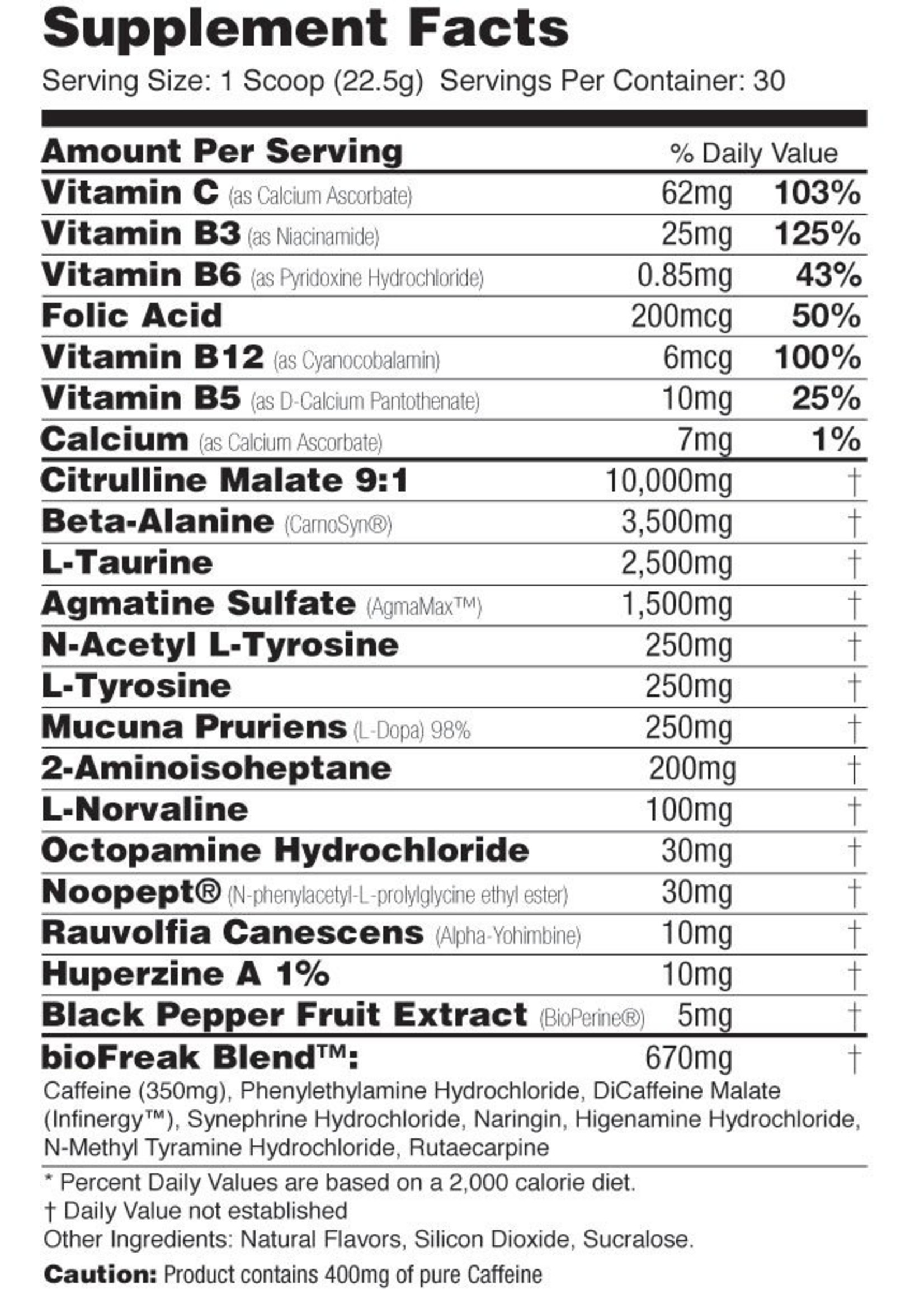 Supplement Facts
Serving Size: 1 Scoop (22.5g) Servings Per Container: 30

| Amount Per Serving | | % Daily Value |
|---|---|---|
| Vitamin C (as Calcium Ascorbate) | 62mg | 103% |
| Vitamin B3 (as Niacinamide) | 25mg | 125% |
| Vitamin B6 (as Pyridoxine Hydrochloride) | 0.85mg | 43% |
| Folic Acid | 200mcg | 50% |
| Vitamin B12 (as Cyanocobalamin) | 6mcg | 100% |
| Vitamin B5 (as D-Calcium Pantothenate) | 10mg | 25% |
| Calcium (as Calcium Ascorbate) | 7mg | 1% |
| Citrulline Malate 9:1 | 10,000mg | † |
| Beta-Alanine (CarnoSyn®) | 3,500mg | † |
| L-Taurine | 2,500mg | † |
| Agmatine Sulfate (AgmaMax™) | 1,500mg | † |
| N-Acetyl L-Tyrosine | 250mg | † |
| L-Tyrosine | 250mg | † |
| Mucuna Pruriens (L-Dopa) 98% | 250mg | † |
| 2-Aminoisoheptane | 200mg | † |
| L-Norvaline | 100mg | † |
| Octopamine Hydrochloride | 30mg | † |
| Noopept® (N-phenylacetyl-L-prolylglycine ethyl ester) | 30mg | † |
| Rauvolfia Canescens (Alpha-Yohimbine) | 10mg | † |
| Huperzine A 1% | 10mg | † |
| Black Pepper Fruit Extract (BioPerine®) | 5mg | † |
| bioFreak Blend™: | 670mg | † |

Caffeine (350mg), Phenylethylamine Hydrochloride, DiCaffeine Malate (Infinergy™), Synephrine Hydrochloride, Naringin, Higenamine Hydrochloride, N-Methyl Tyramine Hydrochloride, Rutaecarpine

* Percent Daily Values are based on a 2,000 calorie diet.
† Daily Value not established
Other Ingredients: Natural Flavors, Silicon Dioxide, Sucralose.

Caution: Product contains 400mg of pure Caffeine